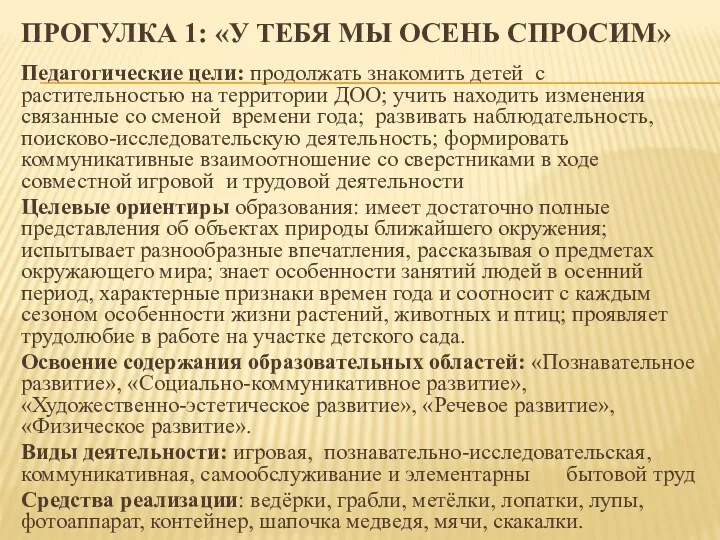 ПРОГУЛКА 1: «У ТЕБЯ МЫ ОСЕНЬ СПРОСИМ»

Педагогические цели: продолжать знакомить детей с растительностью на территории ДОО; учить находить изменения связанные со сменой времени года; развивать наблюдательность, поисково-исследовательскую деятельность; формировать коммуникативные взаимоотношение со сверстниками в ходе совместной игровой и трудовой деятельности

Целевые ориентиры образования: имеет достаточно полные представления об объектах природы ближайшего окружения; испытывает разнообразные впечатления, рассказывая о предметах окружающего мира; знает особенности занятий людей в осенний период, характерные признаки времен года и соотносит с каждым сезоном особенности жизни растений, животных и птиц; проявляет трудолюбие в работе на участке детского сада.

Освоение содержания образовательных областей: «Познавательное развитие», «Социально-коммуникативное развитие», «Художественно-эстетическое развитие», «Речевое развитие», «Физическое развитие».

Виды деятельности: игровая, познавательно-исследовательская, коммуникативная, самообслуживание и элементарны бытовой труд

Средства реализации: ведёрки, грабли, метёлки, лопатки, лупы, фотоаппарат, контейнер, шапочка медведя, мячи, скакалки.